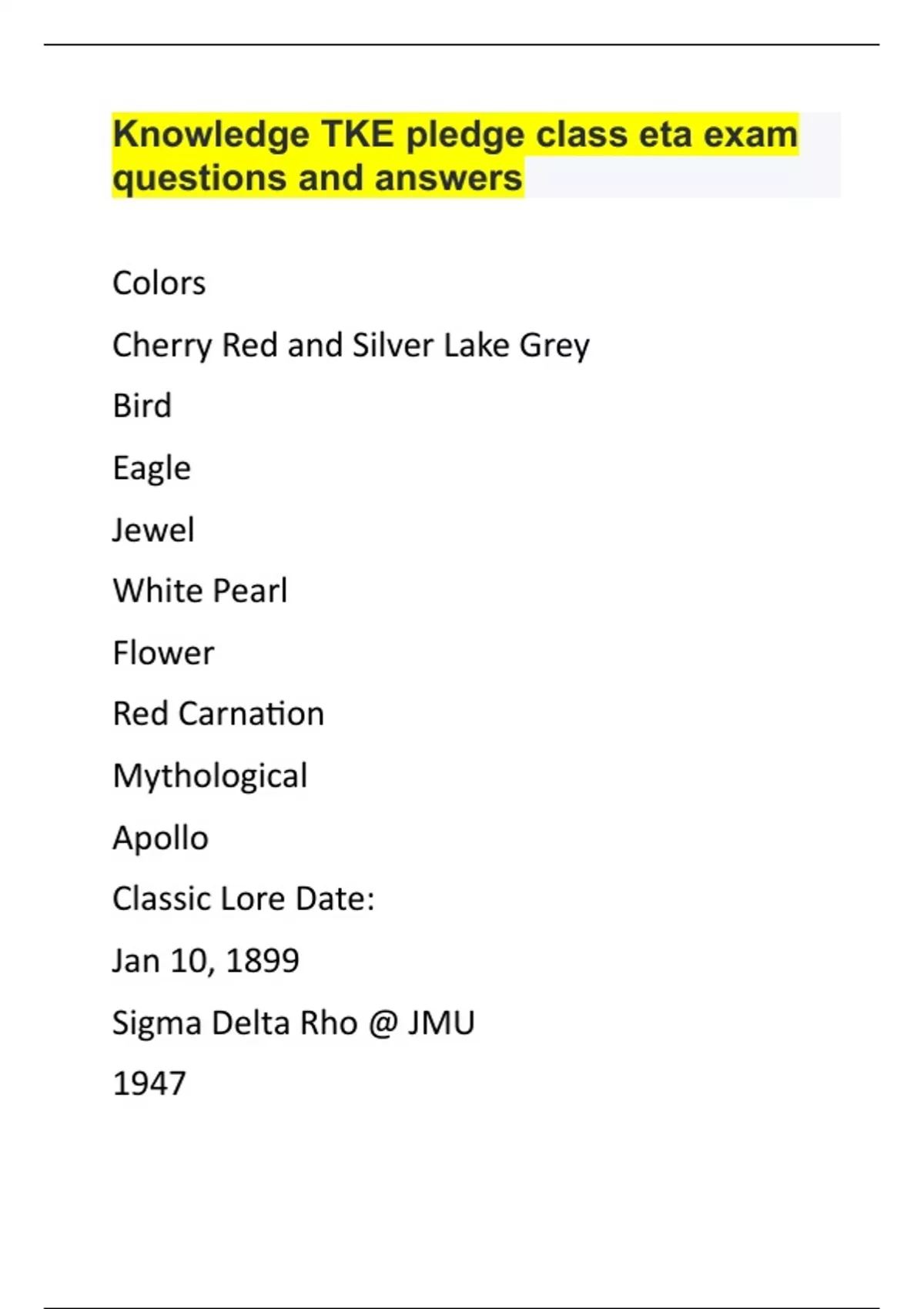 Knowledge TKE pledge class eta exam questions and answers

Colors

Cherry Red and Silver Lake Grey

Bird

Eagle

Jewel

White Pearl

Flower

Red Carnation

Mythological

Apollo

Classic Lore Date:

Jan 10, 1899

Sigma Delta Rho @ JMU

1947